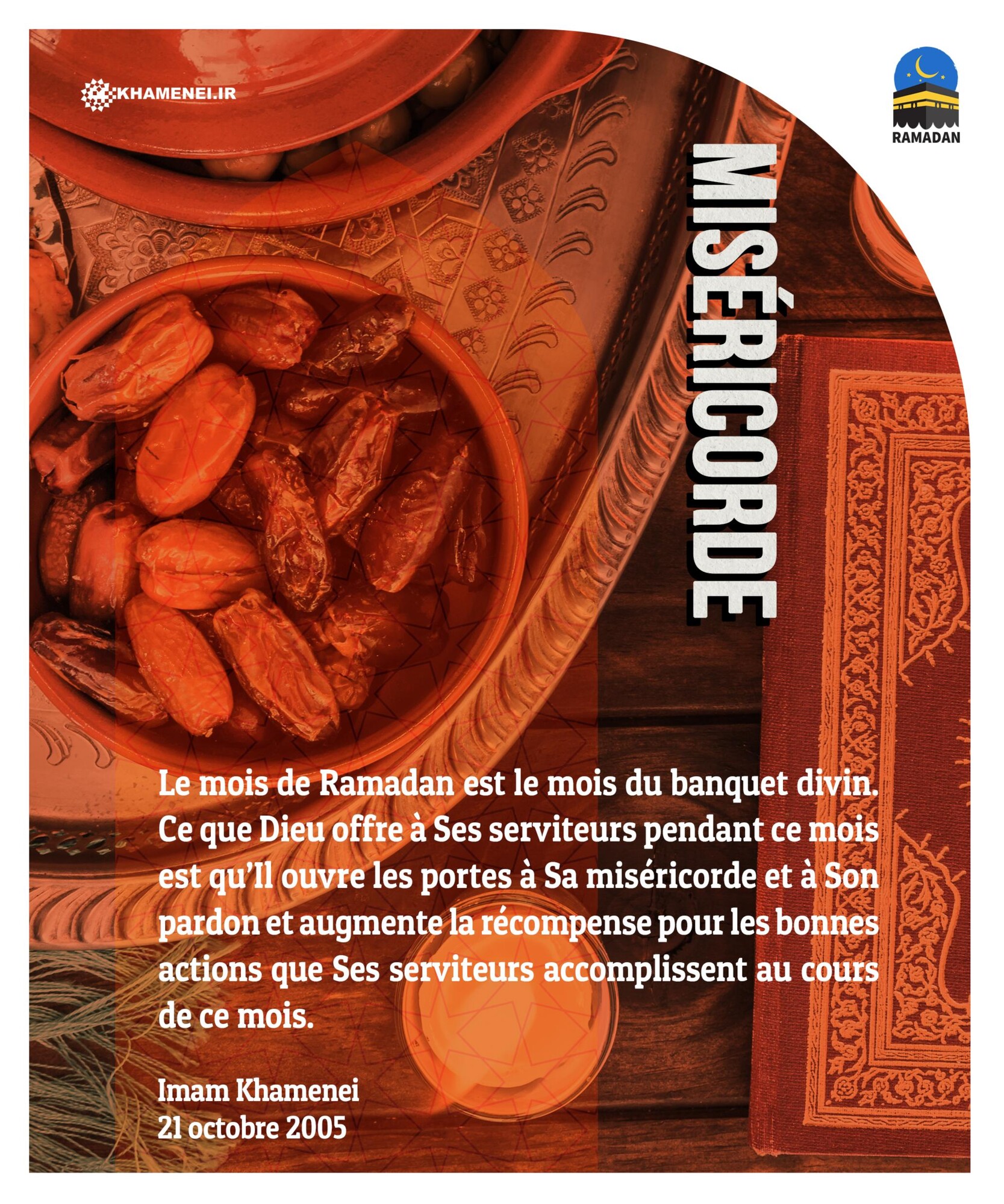 KHAMENEI.IR

RAMADAN

MISÉRICORDE

Le mois de Ramadan est le mois du banquet divin. Ce que Dieu offre à Ses serviteurs pendant ce mois est qu'Il ouvre les portes à Sa miséricorde et à Son pardon et augmente la récompense pour les bonnes actions que Ses serviteurs accomplissent au cours de ce mois.

Imam Khamenei
21 octobre 2005